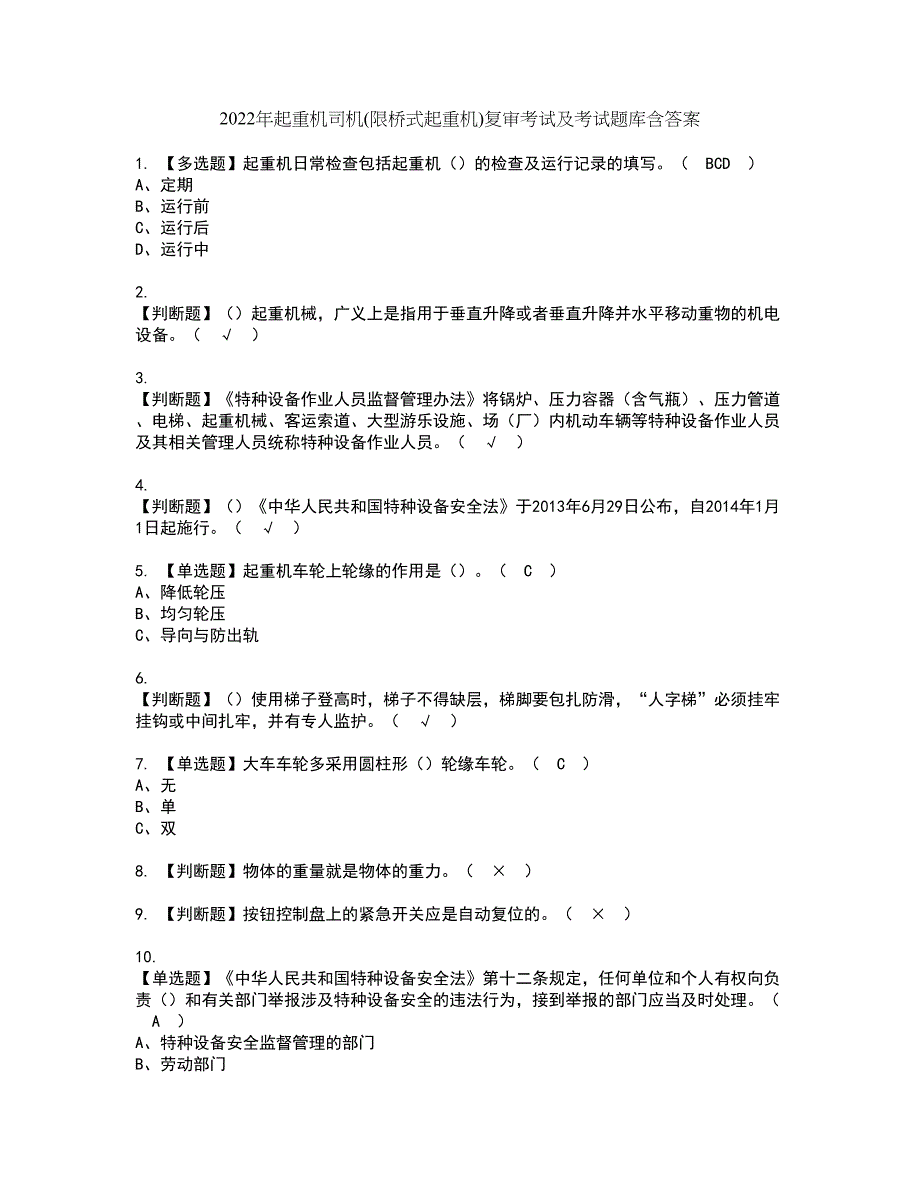 2022年起重机司机(限桥式起重机)复审考试及考试题库含答案

1. 【多选题】起重机日常检查包括起重机（）的检查及运行记录的填写。（ BCD ）
A、定期
B、运行前
C、运行后
D、运行中

2.
【判断题】（）起重机械，广义上是指用于垂直升降或者垂直升降并水平移动重物的机电设备。（ √ ）

3.
【判断题】《特种设备作业人员监督管理办法》将锅炉、压力容器（含气瓶）、压力管道、电梯、起重机械、客运索道、大型游乐设施、场（厂）内机动车辆等特种设备作业人员及其相关管理人员统称特种设备作业人员。（ √ ）

4.
【判断题】（）《中华人民共和国特种设备安全法》于2013年6月29日公布，自2014年1月1日起施行。（ √ ）

5. 【单选题】起重机车轮上轮缘的作用是（）。（ C ）
A、降低轮压
B、均匀轮压
C、导向与防出轨

6.
【判断题】（）使用梯子登高时，梯子不得缺层，梯脚要包扎防滑，“人字梯”必须挂牢挂钩或中间扎牢，并有专人监护。（ √ ）

7. 【单选题】大车车轮多采用圆柱形（）轮缘车轮。（ C ）
A、无
B、单
C、双

8. 【判断题】物体的重量就是物体的重力。（ × ）

9. 【判断题】按钮控制盘上的紧急开关应是自动复位的。（ × ）

10.
【单选题】《中华人民共和国特种设备安全法》第十二条规定，任何单位和个人有权向负责（）和有关部门举报涉及特种设备安全的违法行为，接到举报的部门应当及时处理。（ A ）
A、特种设备安全监督管理的部门
B、劳动部门